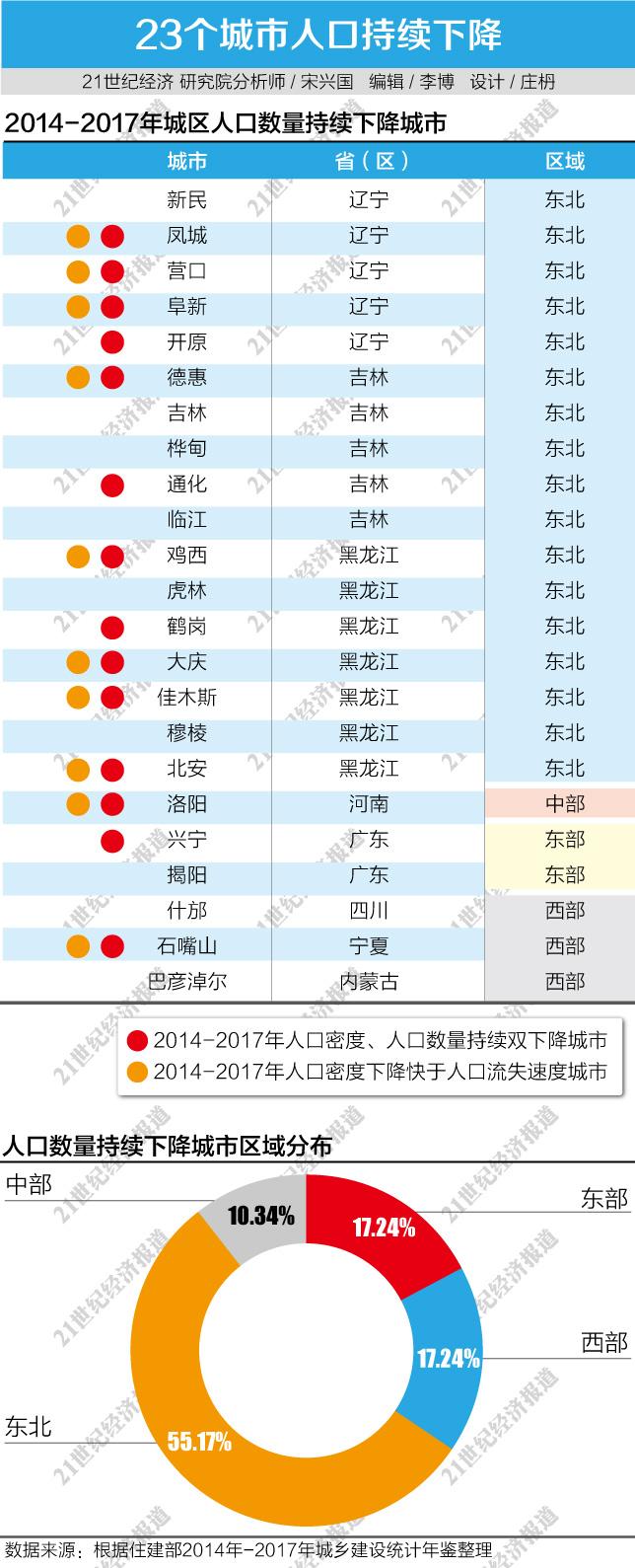 23个城市人口持续下降

21世纪经济 研究院分析师 / 宋兴国 编辑 / 李博 设计 / 庄枬

2014-2017年城区人口数量持续下降城市

| 城市 | 省（区） | 区域 |
|---|---|---|
| 新民 | 辽宁 | 东北 |
| 凤城 | 辽宁 | 东北 |
| 营口 | 辽宁 | 东北 |
| 阜新 | 辽宁 | 东北 |
| 开原 | 辽宁 | 东北 |
| 德惠 | 吉林 | 东北 |
| 吉林 | 吉林 | 东北 |
| 桦甸 | 吉林 | 东北 |
| 通化 | 吉林 | 东北 |
| 临江 | 吉林 | 东北 |
| 鸡西 | 黑龙江 | 东北 |
| 虎林 | 黑龙江 | 东北 |
| 鹤岗 | 黑龙江 | 东北 |
| 大庆 | 黑龙江 | 东北 |
| 佳木斯 | 黑龙江 | 东北 |
| 穆棱 | 黑龙江 | 东北 |
| 北安 | 黑龙江 | 东北 |
| 洛阳 | 河南 | 中部 |
| 兴宁 | 广东 | 东部 |
| 揭阳 | 广东 | 东部 |
| 什邡 | 四川 | 西部 |
| 石嘴山 | 宁夏 | 西部 |
| 巴彦淖尔 | 内蒙古 | 西部 |

2014-2017年人口密度、人口数量持续双下降城市
2014-2017年人口密度下降快于人口流失速度城市

人口数量持续下降城市区域分布

中部 10.34%
东部 17.24%
西部 17.24%
东北 55.17%

数据来源：根据住建部2014年-2017年城乡建设统计年鉴整理

21世纪经济报道